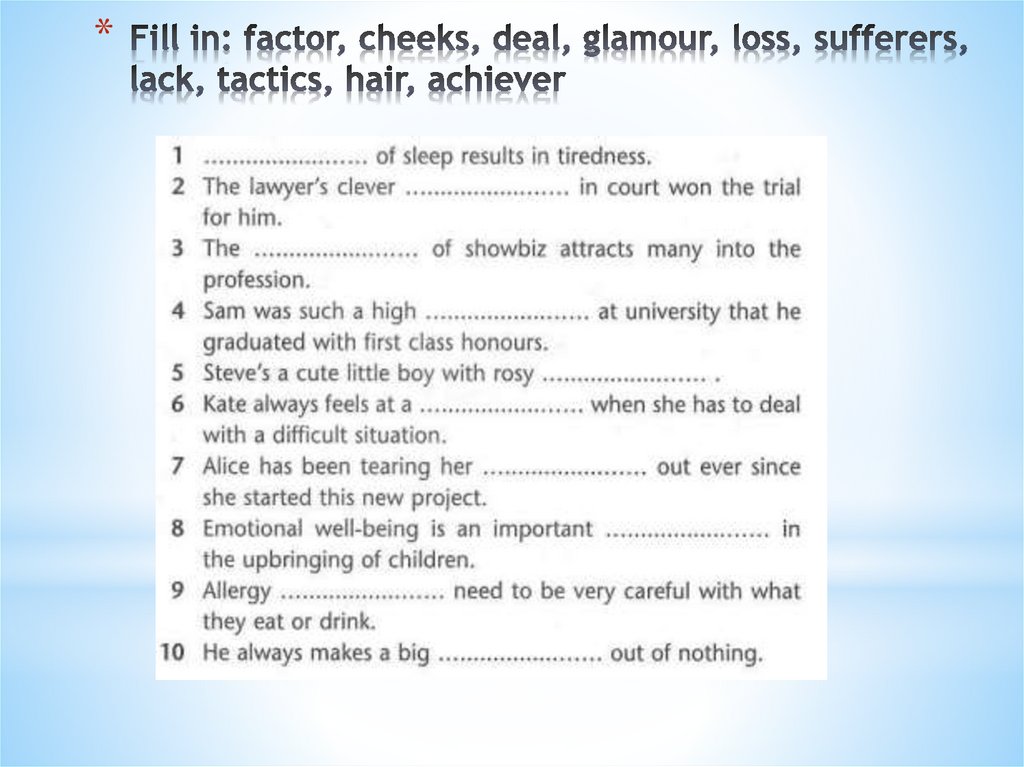 * Fill in: factor, cheeks, deal, glamour, loss, sufferers, lack, tactics, hair, achiever

1 ........................ of sleep results in tiredness.
2 The lawyer's clever ........................ in court won the trial for him.
3 The ........................ of showbiz attracts many into the profession.
4 Sam was such a high ........................ at university that he graduated with first class honours.
5 Steve's a cute little boy with rosy ........................ .
6 Kate always feels at a ........................ when she has to deal with a difficult situation.
7 Alice has been tearing her ........................ out ever since she started this new project.
8 Emotional well-being is an important ........................ in the upbringing of children.
9 Allergy ........................ need to be very careful with what they eat or drink.
10 He always makes a big ........................ out of nothing.